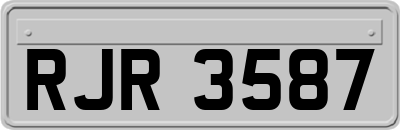 RJR 3587